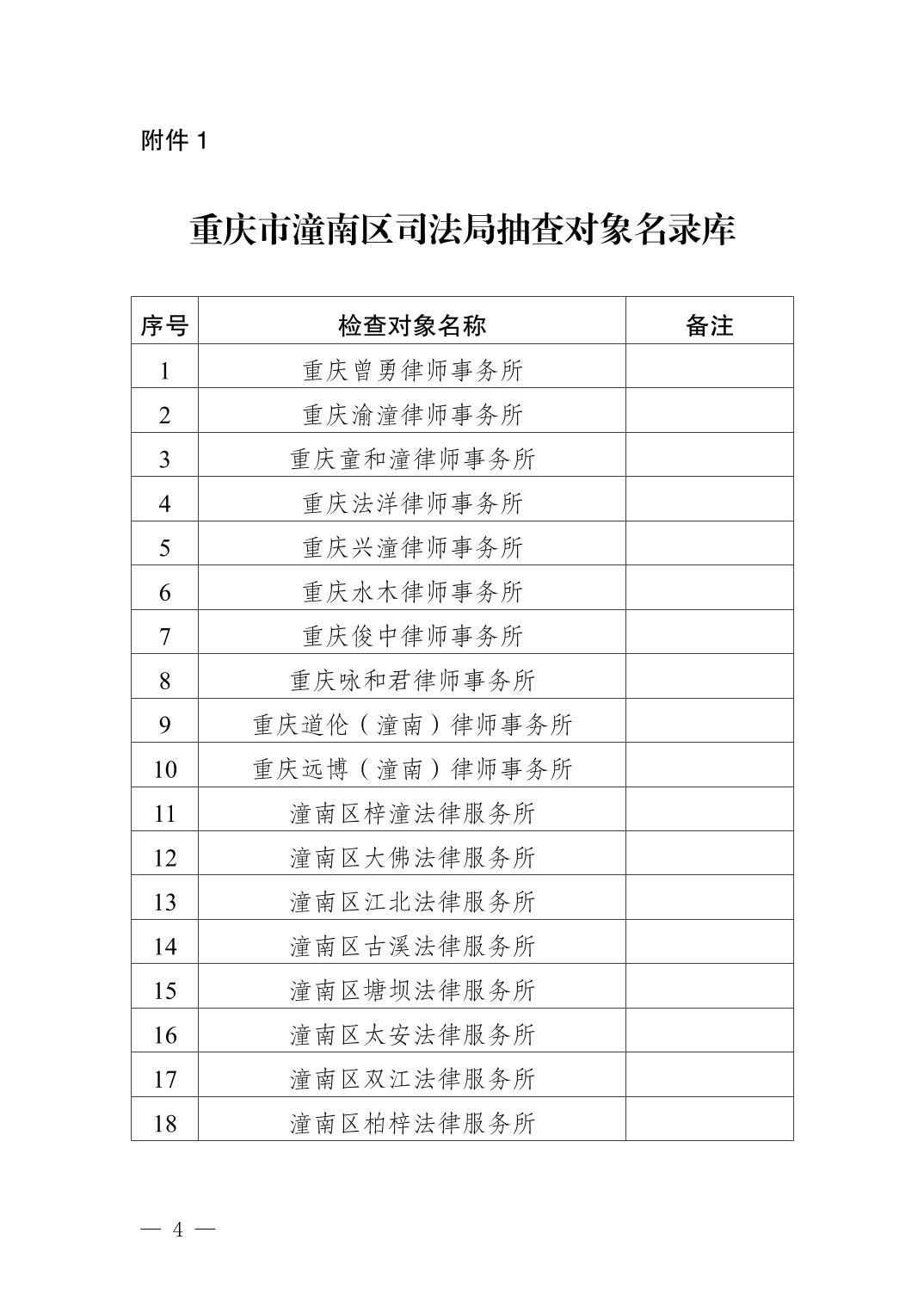 附件 1

重庆市潼南区司法局抽查对象名录库

| 序号 | 检查对象名称 | 备注 |
|---|---|---|
| 1 | 重庆曾勇律师事务所 | |
| 2 | 重庆渝潼律师事务所 | |
| 3 | 重庆童和潼律师事务所 | |
| 4 | 重庆法洋律师事务所 | |
| 5 | 重庆兴潼律师事务所 | |
| 6 | 重庆水木律师事务所 | |
| 7 | 重庆俊中律师事务所 | |
| 8 | 重庆咏和君律师事务所 | |
| 9 | 重庆道伦（潼南）律师事务所 | |
| 10 | 重庆远博（潼南）律师事务所 | |
| 11 | 潼南区梓潼法律服务所 | |
| 12 | 潼南区大佛法律服务所 | |
| 13 | 潼南区江北法律服务所 | |
| 14 | 潼南区古溪法律服务所 | |
| 15 | 潼南区塘坝法律服务所 | |
| 16 | 潼南区太安法律服务所 | |
| 17 | 潼南区双江法律服务所 | |
| 18 | 潼南区柏梓法律服务所 | |

— 4 —